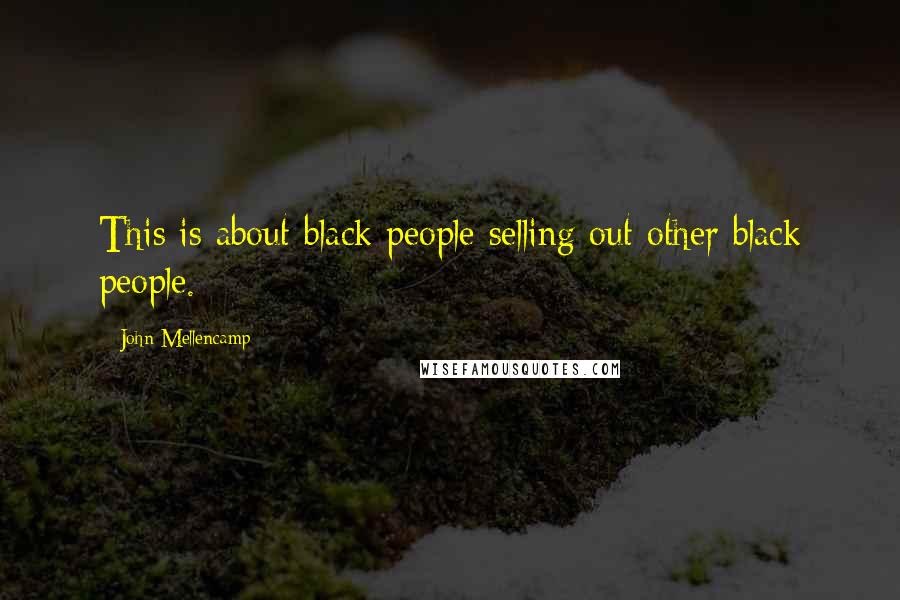 This is about black people selling out other black people.

John Mellencamp

WISEFAMOUSQUOTES.COM